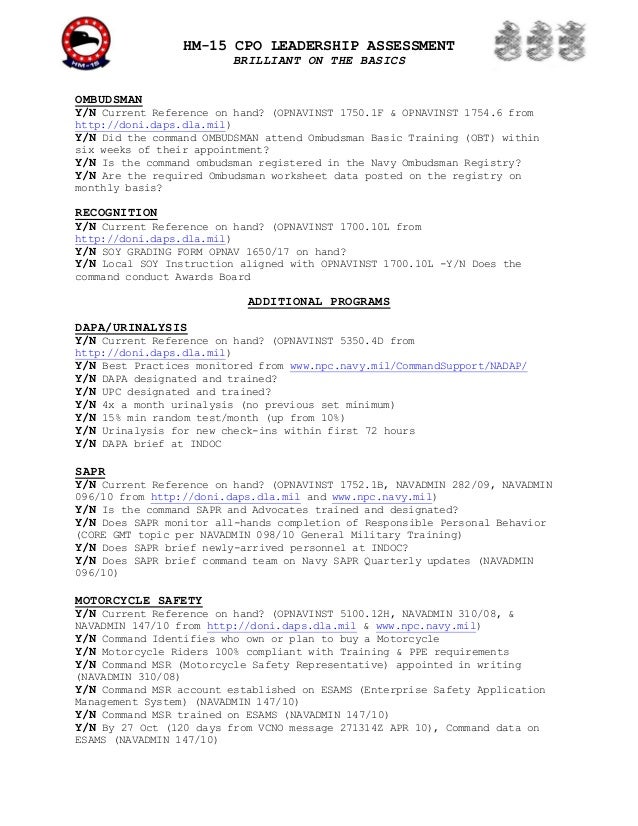 HM-15

HM-15 CPO LEADERSHIP ASSESSMENT
BRILLIANT ON THE BASICS

OMBUDSMAN
Y/N Current Reference on hand? (OPNAVINST 1750.1F & OPNAVINST 1754.6 from http://doni.daps.dla.mil)
Y/N Did the command OMBUDSMAN attend Ombudsman Basic Training (OBT) within six weeks of their appointment?
Y/N Is the command ombudsman registered in the Navy Ombudsman Registry?
Y/N Are the required Ombudsman worksheet data posted on the registry on monthly basis?

RECOGNITION
Y/N Current Reference on hand? (OPNAVINST 1700.10L from http://doni.daps.dla.mil)
Y/N SOY GRADING FORM OPNAV 1650/17 on hand?
Y/N Local SOY Instruction aligned with OPNAVINST 1700.10L -Y/N Does the command conduct Awards Board

ADDITIONAL PROGRAMS

DAPA/URINALYSIS
Y/N Current Reference on hand? (OPNAVINST 5350.4D from http://doni.daps.dla.mil)
Y/N Best Practices monitored from www.npc.navy.mil/CommandSupport/NADAP/
Y/N DAPA designated and trained?
Y/N UPC designated and trained?
Y/N 4x a month urinalysis (no previous set minimum)
Y/N 15% min random test/month (up from 10%)
Y/N Urinalysis for new check-ins within first 72 hours
Y/N DAPA brief at INDOC

SAPR
Y/N Current Reference on hand? (OPNAVINST 1752.1B, NAVADMIN 282/09, NAVADMIN 096/10 from http://doni.daps.dla.mil and www.npc.navy.mil)
Y/N Is the command SAPR and Advocates trained and designated?
Y/N Does SAPR monitor all-hands completion of Responsible Personal Behavior (CORE GMT topic per NAVADMIN 098/10 General Military Training)
Y/N Does SAPR brief newly-arrived personnel at INDOC?
Y/N Does SAPR brief command team on Navy SAPR Quarterly updates (NAVADMIN 096/10)

MOTORCYCLE SAFETY
Y/N Current Reference on hand? (OPNAVINST 5100.12H, NAVADMIN 310/08, & NAVADMIN 147/10 from http://doni.daps.dla.mil & www.npc.navy.mil)
Y/N Command Identifies who own or plan to buy a Motorcycle
Y/N Motorcycle Riders 100% compliant with Training & PPE requirements
Y/N Command MSR (Motorcycle Safety Representative) appointed in writing (NAVADMIN 310/08)
Y/N Command MSR account established on ESAMS (Enterprise Safety Application Management System) (NAVADMIN 147/10)
Y/N Command MSR trained on ESAMS (NAVADMIN 147/10)
Y/N By 27 Oct (120 days from VCNO message 271314Z APR 10), Command data on ESAMS (NAVADMIN 147/10)